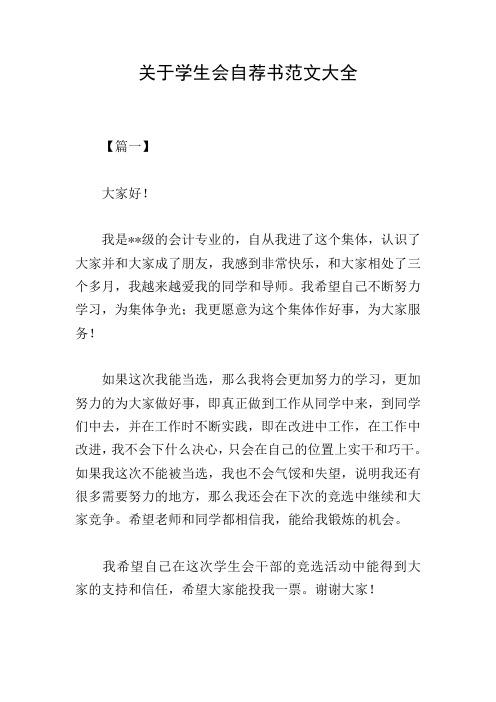 关于学生会自荐书范文大全

【篇一】

大家好！

我是**级的会计专业的，自从我进了这个集体，认识了大家并和大家成了朋友，我感到非常快乐，和大家相处了三个多月，我越来越爱我的同学和导师。我希望自己不断努力学习，为集体争光；我更愿意为这个集体作好事，为大家服务！

如果这次我能当选，那么我将会更加努力的学习，更加努力的为大家做好事，即真正做到工作从同学中来，到同学们中去，并在工作时不断实践，即在改进中工作，在工作中改进，我不会下什么决心，只会在自己的位置上实干和巧干。如果我这次不能被当选，我也不会气馁和失望，说明我还有很多需要努力的地方，那么我还会在下次的竞选中继续和大家竞争。希望老师和同学都相信我，能给我锻炼的机会。

我希望自己在这次学生会干部的竞选活动中能得到大家的支持和信任，希望大家能投我一票。谢谢大家！